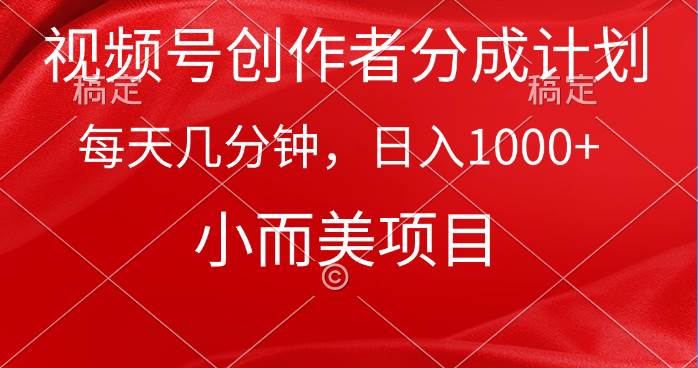 视频号创作者分成计划

稿定 稿定

每天几分钟，日入1000+

小而美项目

©